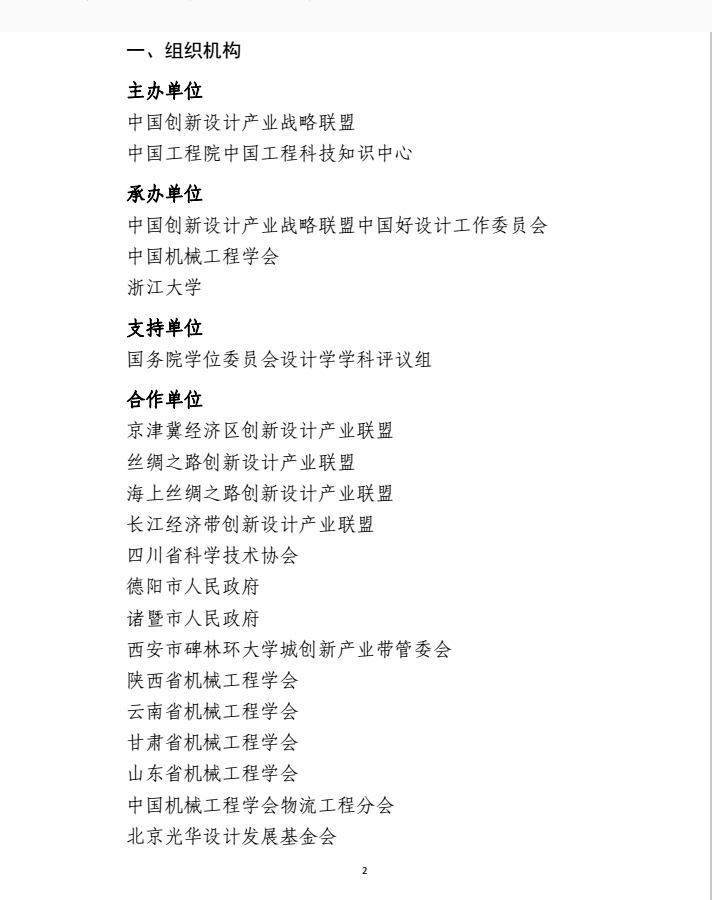 一、组织机构

主办单位

中国创新设计产业战略联盟
中国工程院中国工程科技知识中心

承办单位

中国创新设计产业战略联盟中国好设计工作委员会
中国机械工程学会
浙江大学

支持单位

国务院学位委员会设计学学科评议组

合作单位

京津冀经济区创新设计产业联盟
丝绸之路创新设计产业联盟
海上丝绸之路创新设计产业联盟
长江经济带创新设计产业联盟
四川省科学技术协会
德阳市人民政府
诸暨市人民政府
西安市碑林环大学城创新产业带管委会
陕西省机械工程学会
云南省机械工程学会
甘肃省机械工程学会
山东省机械工程学会
中国机械工程学会物流工程分会
北京光华设计发展基金会

2